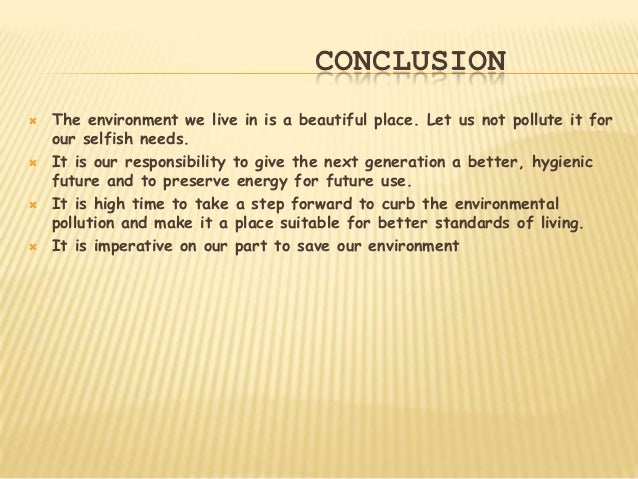 CONCLUSION

× The environment we live in is a beautiful place. Let us not pollute it for our selfish needs.
× It is our responsibility to give the next generation a better, hygienic future and to preserve energy for future use.
× It is high time to take a step forward to curb the environmental pollution and make it a place suitable for better standards of living.
× It is imperative on our part to save our environment